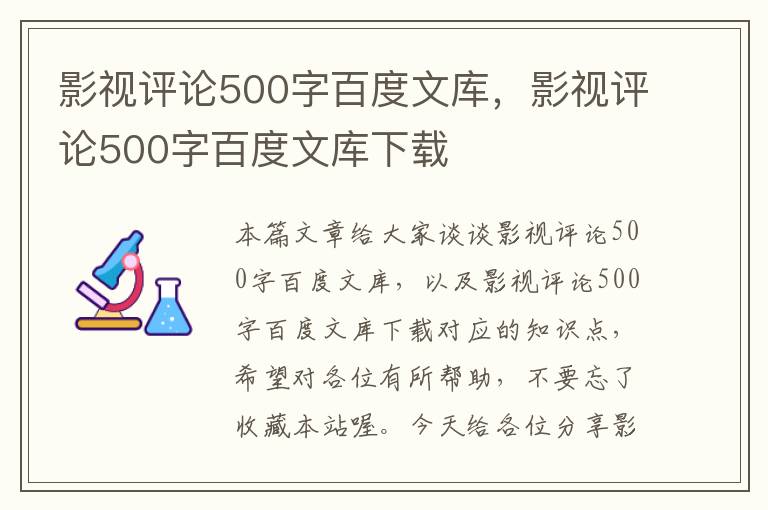 影视评论500字百度文库，影视评论500字百度文库下载

本篇文章给大家谈谈影视评论500字百度文库，以及影视评论500字百度文库下载对应的知识点，希望对各位有所帮助，不要忘了收藏本站喔。今天给各位分享影